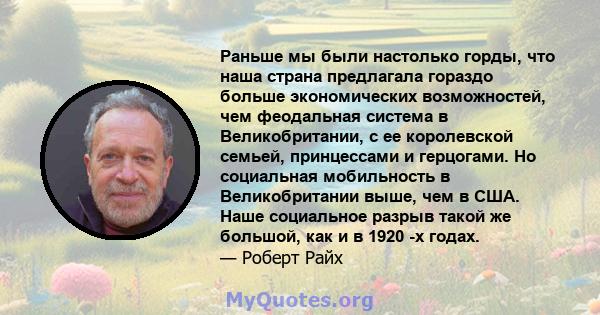 Раньше мы были настолько горды, что наша страна предлагала гораздо больше экономических возможностей, чем феодальная система в Великобритании, с ее королевской семьей, принцессами и герцогами. Но социальная мобильность в Великобритании выше, чем в США. Наше социальное разрыв такой же большой, как и в 1920 -х годах.
— Роберт Райх

MyQuotes.org